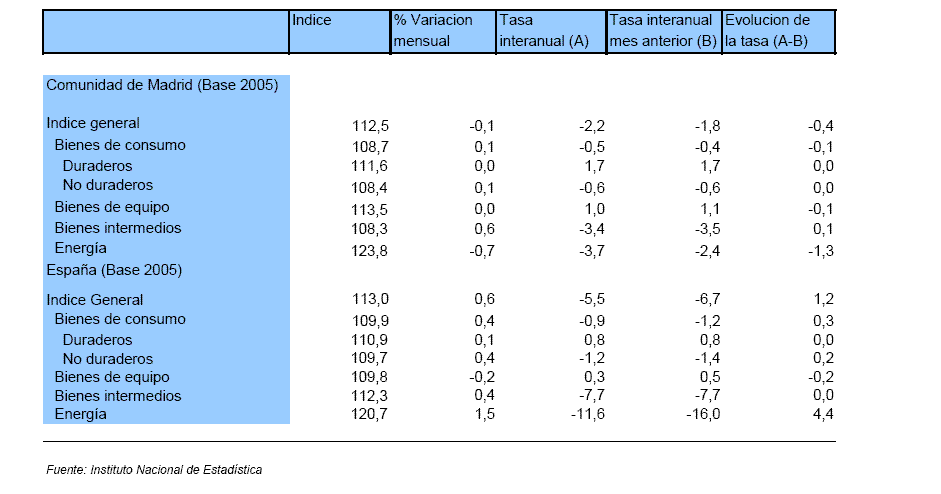 |  | Indice | % Variacion mensual | Tasa interanual (A) | Tasa interanual mes anterior (B) | Evolucion de la tasa (A-B) |
|---|---|---|---|---|---|
| Comunidad de Madrid (Base 2005) |  |  |  |  |  |
| Indice general | 112,5 | -0,1 | -2,2 | -1,8 | -0,4 |
| Bienes de consumo | 108,7 | 0,1 | -0,5 | -0,4 | -0,1 |
| Duraderos | 111,6 | 0,0 | 1,7 | 1,7 | 0,0 |
| No duraderos | 108,4 | 0,1 | -0,6 | -0,6 | 0,0 |
| Bienes de equipo | 113,5 | 0,0 | 1,0 | 1,1 | -0,1 |
| Bienes intermedios | 108,3 | 0,6 | -3,4 | -3,5 | 0,1 |
| Energía | 123,8 | -0,7 | -3,7 | -2,4 | -1,3 |
| España (Base 2005) |  |  |  |  |  |
| Indice General | 113,0 | 0,6 | -5,5 | -6,7 | 1,2 |
| Bienes de consumo | 109,9 | 0,4 | -0,9 | -1,2 | 0,3 |
| Duraderos | 110,9 | 0,1 | 0,8 | 0,8 | 0,0 |
| No duraderos | 109,7 | 0,4 | -1,2 | -1,4 | 0,2 |
| Bienes de equipo | 109,8 | -0,2 | 0,3 | 0,5 | -0,2 |
| Bienes intermedios | 112,3 | 0,4 | -7,7 | -7,7 | 0,0 |
| Energía | 120,7 | 1,5 | -11,6 | -16,0 | 4,4 |

Fuente: Instituto Nacional de Estadística